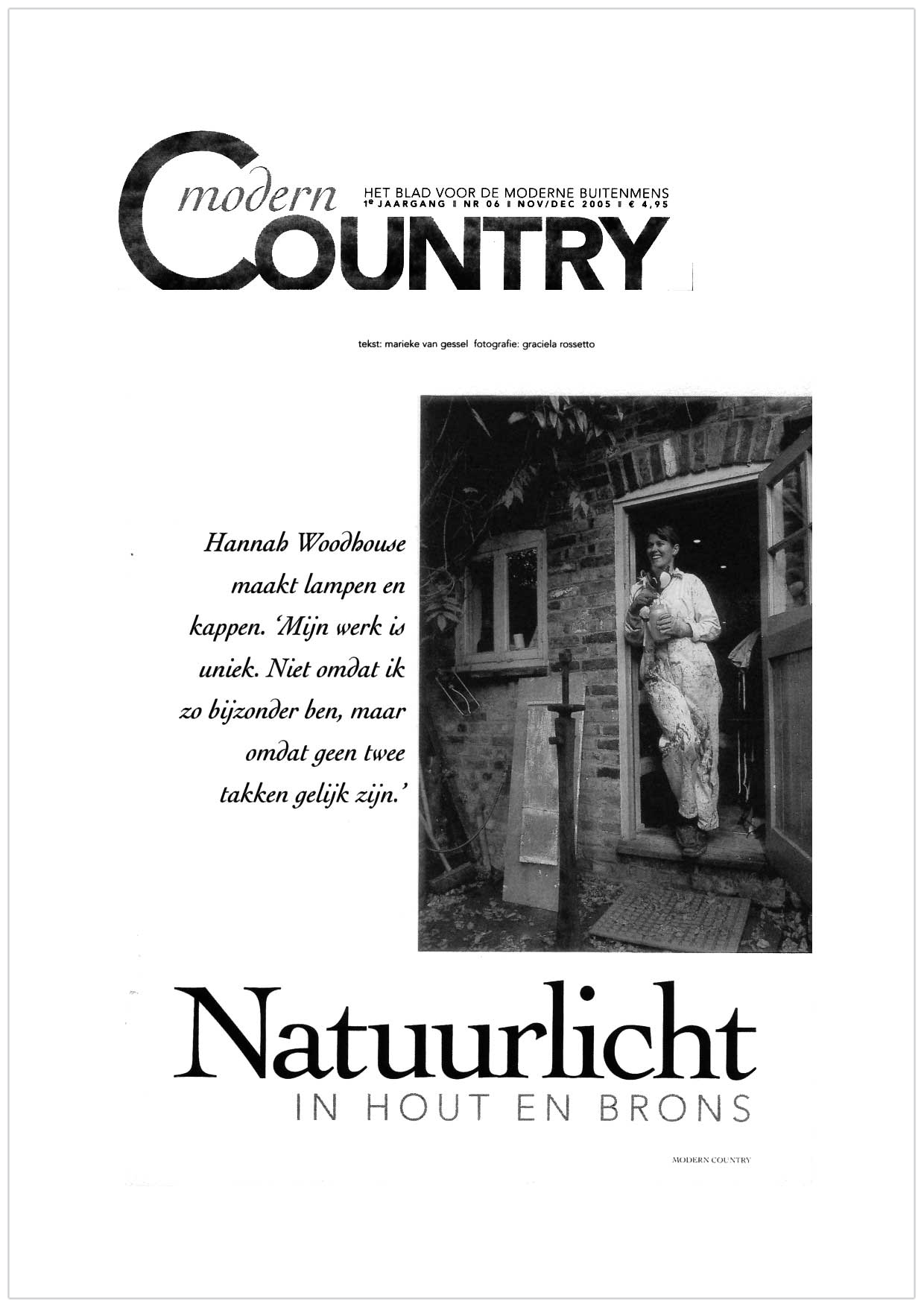 modern COUNTRY

HET BLAD VOOR DE MODERNE BUITENMENS
1e JAARGANG | NR 06 | NOV/DEC 2005 | € 4,95

tekst: marieke van gessel fotografie: graciela rossetto

Hannah Woodhouse maakt lampen en kappen. 'Mijn werk is uniek. Niet omdat ik zo bijzonder ben, maar omdat geen twee takken gelijk zijn.'

Natuurlicht
IN HOUT EN BRONS

MODERN COUNTRY